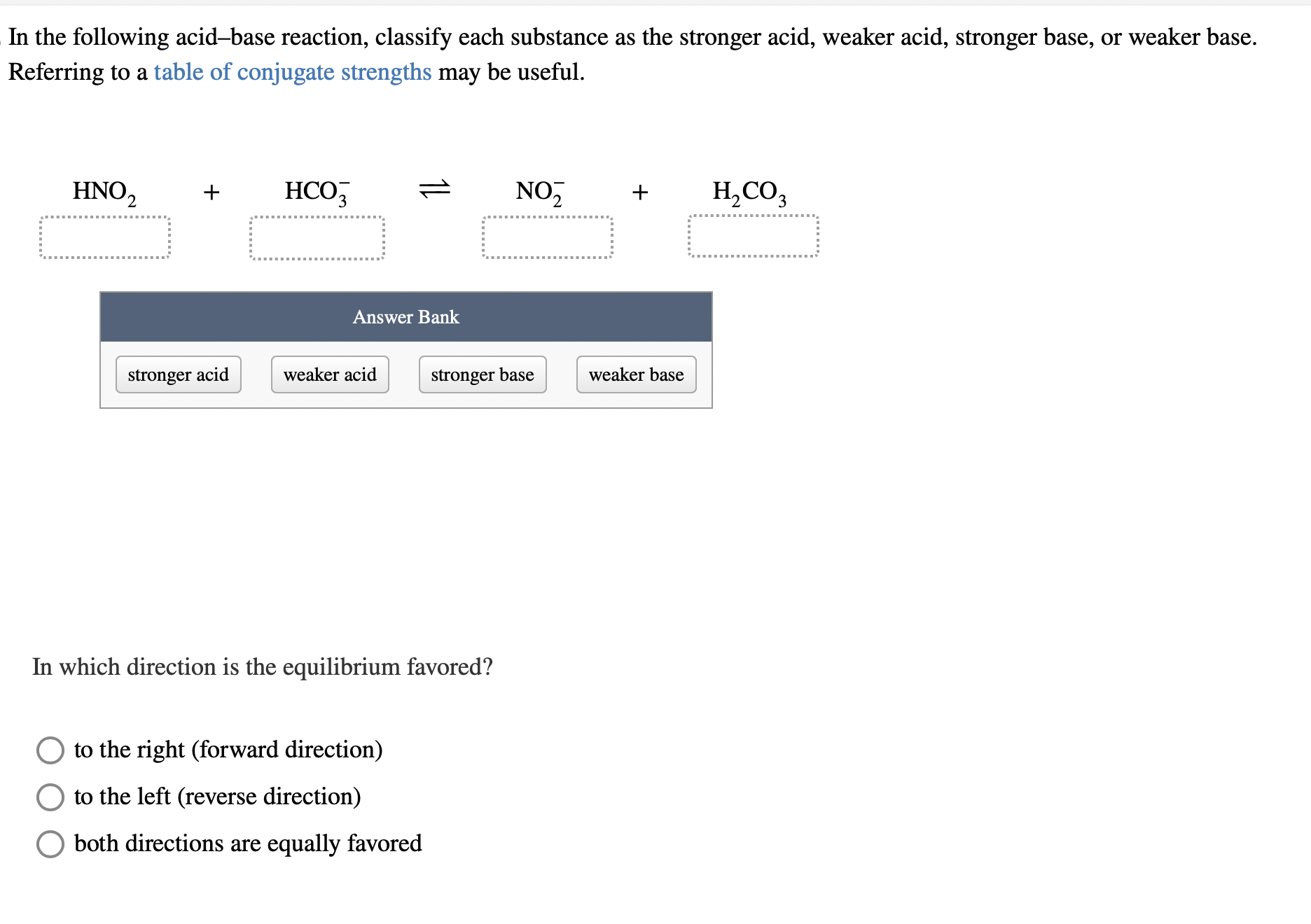 In the following acid–base reaction, classify each substance as the stronger acid, weaker acid, stronger base, or weaker base. Referring to a table of conjugate strengths may be useful.

$HNO_2 + HCO_3^- \rightleftharpoons NO_2^- + H_2CO_3$

Answer Bank

stronger acid
weaker acid
stronger base
weaker base

In which direction is the equilibrium favored?

to the right (forward direction)
to the left (reverse direction)
both directions are equally favored